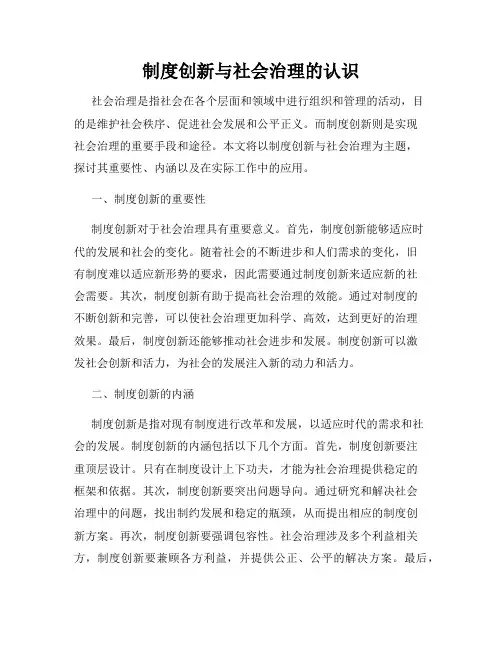 制度创新与社会治理的认识

社会治理是指社会在各个层面和领域中进行组织和管理的活动，目的是维护社会秩序、促进社会发展和公平正义。而制度创新则是实现社会治理的重要手段和途径。本文将以制度创新与社会治理为主题，探讨其重要性、内涵以及在实际工作中的应用。

一、制度创新的重要性

制度创新对于社会治理具有重要意义。首先，制度创新能够适应时代的发展和社会的变化。随着社会的不断进步和人们需求的变化，旧有制度难以适应新形势的要求，因此需要通过制度创新来适应新的社会需要。其次，制度创新有助于提高社会治理的效能。通过对制度的不断创新和完善，可以使社会治理更加科学、高效，达到更好的治理效果。最后，制度创新还能够推动社会进步和发展。制度创新可以激发社会创新和活力，为社会的发展注入新的动力和活力。

二、制度创新的内涵

制度创新是指对现有制度进行改革和发展，以适应时代的需求和社会的发展。制度创新的内涵包括以下几个方面。首先，制度创新要注重顶层设计。只有在制度设计上下功夫，才能为社会治理提供稳定的框架和依据。其次，制度创新要突出问题导向。通过研究和解决社会治理中的问题，找出制约发展和稳定的瓶颈，从而提出相应的制度创新方案。再次，制度创新要强调包容性。社会治理涉及多个利益相关方，制度创新要兼顾各方利益，并提供公正、公平的解决方案。最后，